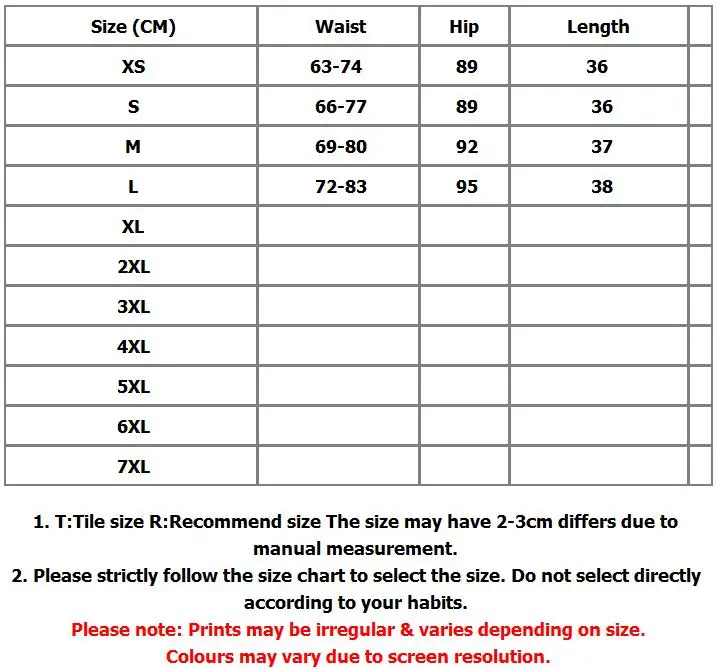 | Size (CM) | Waist | Hip | Length |  |
|---|---|---|---|---|
| XS | 63-74 | 89 | 36 |  |
| S | 66-77 | 89 | 36 |  |
| M | 69-80 | 92 | 37 |  |
| L | 72-83 | 95 | 38 |  |
| XL |  |  |  |  |
| 2XL |  |  |  |  |
| 3XL |  |  |  |  |
| 4XL |  |  |  |  |
| 5XL |  |  |  |  |
| 6XL |  |  |  |  |
| 7XL |  |  |  |  |

1. T:Tile size R:Recommend size The size may have 2-3cm differs due to manual measurement.

2. Please strictly follow the size chart to select the size. Do not select directly according to your habits.

Please note: Prints may be irregular & varies depending on size.

Colours may vary due to screen resolution.